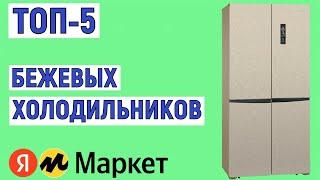 ТОП-5

БЕЖЕВЫХ ХОЛОДИЛЬНИКОВ

Я Маркет